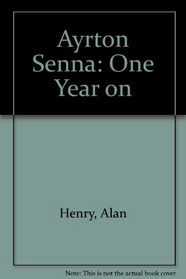 Ayrton Senna: One Year on

Henry, Alan

Note: This is not the actual book cover